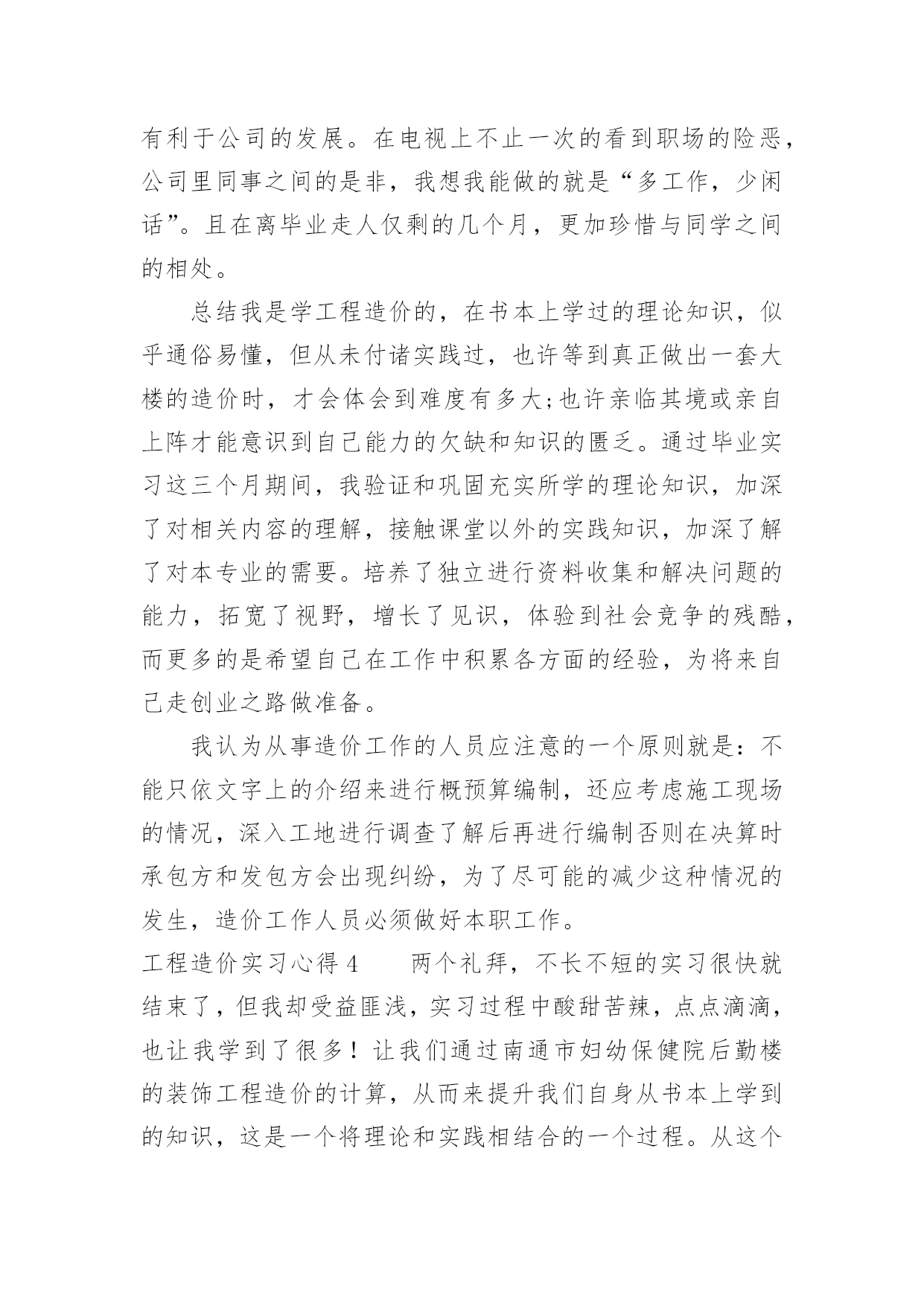 有利于公司的发展。在电视上不止一次的看到职场的险恶，公司里同事之间的是非，我想我能做的就是“多工作，少闲话”。且在离毕业走人仅剩的几个月，更加珍惜与同学之间的相处。

总结我是学工程造价的，在书本上学过的理论知识，似乎通俗易懂，但从未付诸实践过，也许等到真正做出一套大楼的造价时，才会体会到难度有多大;也许亲临其境或亲自上阵才能意识到自己能力的欠缺和知识的匮乏。通过毕业实习这三个月期间，我验证和巩固充实所学的理论知识，加深了对相关内容的理解，接触课堂以外的实践知识，加深了解了对本专业的需要。培养了独立进行资料收集和解决问题的能力，拓宽了视野，增长了见识，体验到社会竞争的残酷，而更多的是希望自己在工作中积累各方面的经验，为将来自己走创业之路做准备。

我认为从事造价工作的人员应注意的一个原则就是：不能只依文字上的介绍来进行概预算编制，还应考虑施工现场的情况，深入工地进行调查了解后再进行编制否则在决算时承包方和发包方会出现纠纷，为了尽可能的减少这种情况的发生，造价工作人员必须做好本职工作。

工程造价实习心得4　　两个礼拜，不长不短的实习很快就结束了，但我却受益匪浅，实习过程中酸甜苦辣，点点滴滴，也让我学到了很多！让我们通过南通市妇幼保健院后勤楼的装饰工程造价的计算，从而来提升我们自身从书本上学到的知识，这是一个将理论和实践相结合的一个过程。从这个